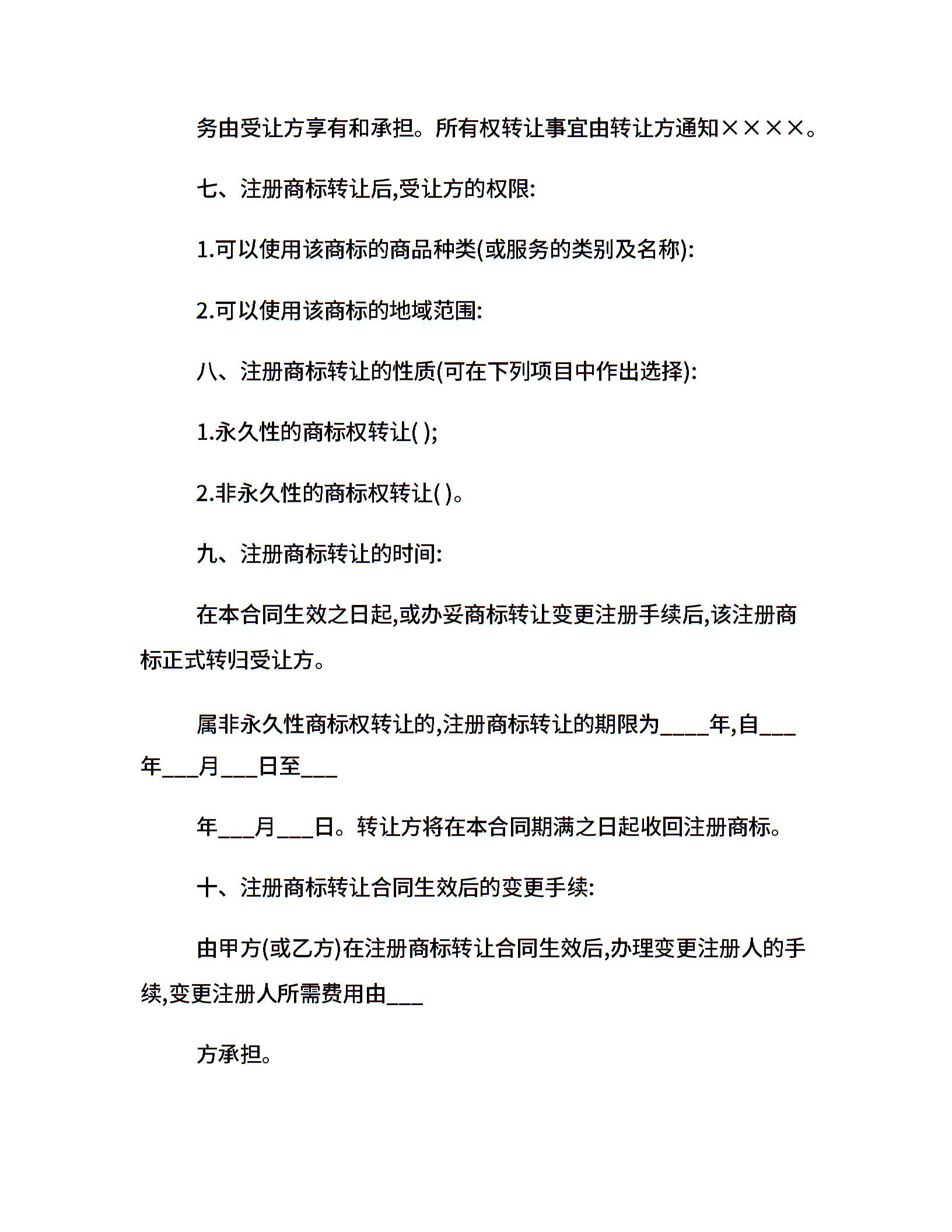 务由受让方享有和承担。所有权转让事宜由转让方通知××××。

七、注册商标转让后,受让方的权限:

1.可以使用该商标的商品种类(或服务的类别及名称):

2.可以使用该商标的地域范围:

八、注册商标转让的性质(可在下列项目中作出选择):

1.永久性的商标权转让( );

2.非永久性的商标权转让( )。

九、注册商标转让的时间:

在本合同生效之日起,或办妥商标转让变更注册手续后,该注册商标正式转归受让方。

属非永久性商标权转让的,注册商标转让的期限为____年,自___年___月___日至___

年___月___日。转让方将在本合同期满之日起收回注册商标。

十、注册商标转让合同生效后的变更手续:

由甲方(或乙方)在注册商标转让合同生效后,办理变更注册人的手续,变更注册人所需费用由___

方承担。